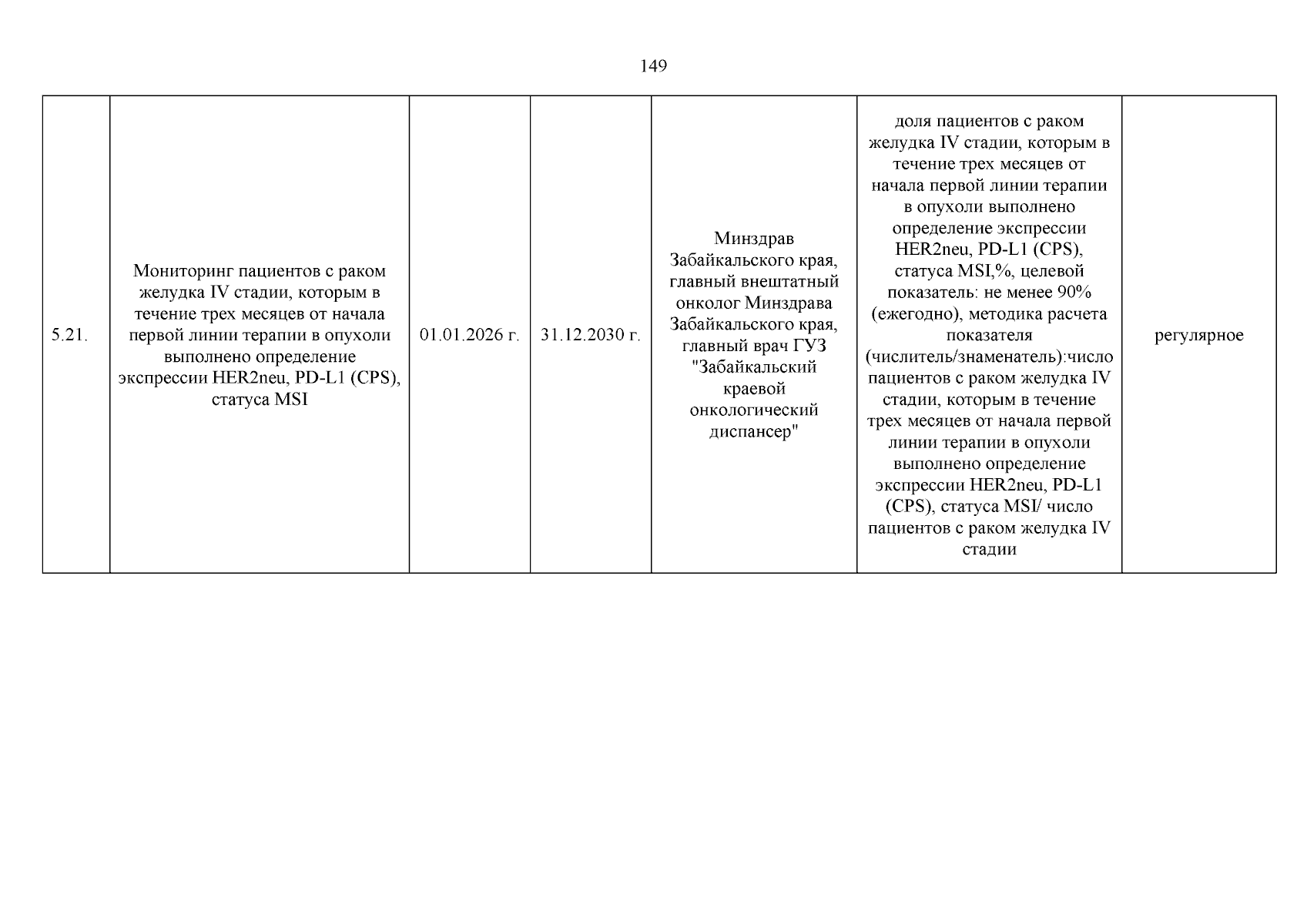 149

| 5.21. | Мониторинг пациентов с раком желудка IV стадии, которым в течение трех месяцев от начала первой линии терапии в опухоли выполнено определение экспрессии HER2neu, PD-L1 (CPS), статуса MSI | 01.01.2026 г. | 31.12.2030 г. | Минздрав Забайкальского края, главный внештатный онколог Минздрава Забайкальского края, главный врач ГУЗ "Забайкальский краевой онкологический диспансер" | доля пациентов с раком желудка IV стадии, которым в течение трех месяцев от начала первой линии терапии в опухоли выполнено определение экспрессии HER2neu, PD-L1 (CPS), статуса MSI,%, целевой показатель: не менее 90% (ежегодно), методика расчета показателя (числитель/знаменатель):число пациентов с раком желудка IV стадии, которым в течение трех месяцев от начала первой линии терапии в опухоли выполнено определение экспрессии HER2neu, PD-L1 (CPS), статуса MSI/ число пациентов с раком желудка IV стадии | регулярное |
|---|---|---|---|---|---|---|